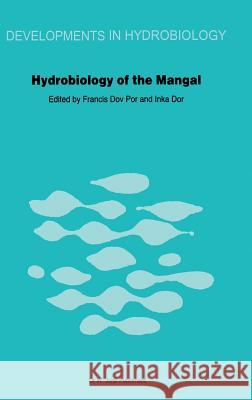 DEVELOPMENTS IN HYDROBIOLOGY

Hydrobiology of the Mangal

Edited by Francis Dov Por and Inka Dor

Kraina Książek